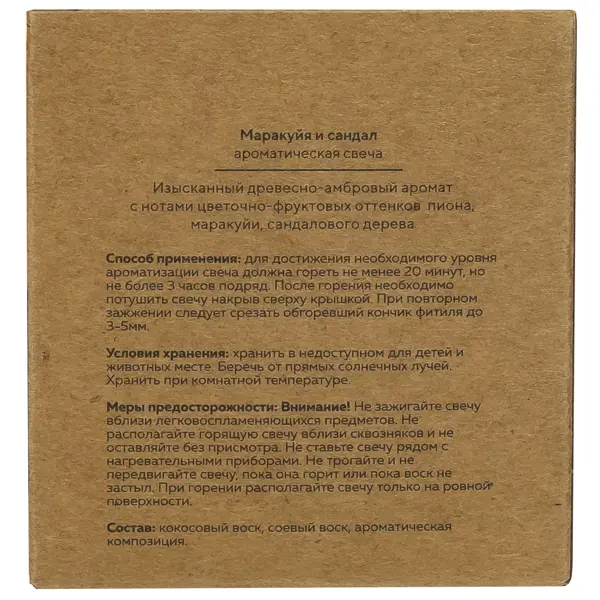 Маракуйя и сандал
ароматическая свеча

Изысканный древесно-амбровый аромат с нотами цветочно-фруктовых оттенков пиона, маракуйи, сандалового дерева

Способ применения: для достижения необходимого уровня ароматизации свеча должна гореть не менее 20 минут, но не более 3 часов подряд. После горения необходимо потушить свечу накрыв сверху крышкой. При повторном зажжении следует срезать обгоревший кончик фитиля до 3-5мм.

Условия хранения: хранить в недоступном для детей и животных месте. Беречь от прямых солнечных лучей. Хранить при комнатной температуре.

Меры предосторожности: Внимание! Не зажигайте свечу вблизи легковоспламеняющихся предметов. Не располагайте горящую свечу вблизи сквозняков и не оставляйте без присмотра. Не ставьте свечу рядом с нагревательными приборами. Не трогайте и не передвигайте свечу, пока она горит или пока воск не застыл. При горении располагайте свечу только на ровной поверхности.

Состав: кокосовый воск, соевый воск, ароматическая композиция.